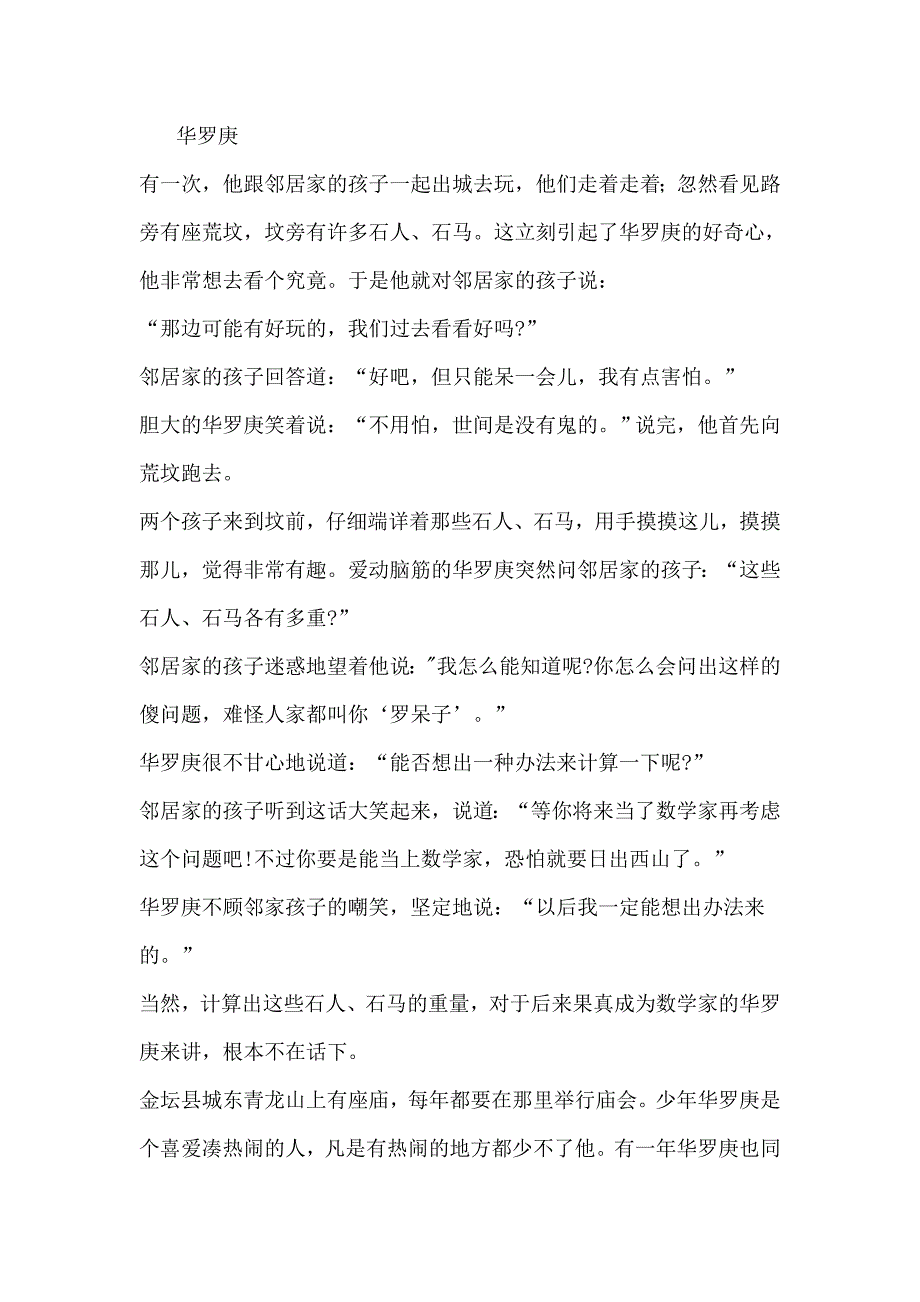 华罗庚

有一次，他跟邻居家的孩子一起出城去玩，他们走着走着；忽然看见路旁有座荒坟，坟旁有许多石人、石马。这立刻引起了华罗庚的好奇心，他非常想去看个究竟。于是他就对邻居家的孩子说：

“那边可能有好玩的，我们过去看看好吗?”

邻居家的孩子回答道：“好吧，但只能呆一会儿，我有点害怕。”

胆大的华罗庚笑着说：“不用怕，世间是没有鬼的。”说完，他首先向荒坟跑去。

两个孩子来到坟前，仔细端详着那些石人、石马，用手摸摸这儿，摸摸那儿，觉得非常有趣。爱动脑筋的华罗庚突然问邻居家的孩子：“这些石人、石马各有多重?”

邻居家的孩子迷惑地望着他说:"我怎么能知道呢?你怎么会问出这样的傻问题，难怪人家都叫你‘罗呆子’。”

华罗庚很不甘心地说道：“能否想出一种办法来计算一下呢?”

邻居家的孩子听到这话大笑起来，说道：“等你将来当了数学家再考虑这个问题吧!不过你要是能当上数学家，恐怕就要日出西山了。”

华罗庚不顾邻家孩子的嘲笑，坚定地说：“以后我一定能想出办法来的。”

当然，计算出这些石人、石马的重量，对于后来果真成为数学家的华罗庚来讲，根本不在话下。

金坛县城东青龙山上有座庙，每年都要在那里举行庙会。少年华罗庚是个喜爱凑热闹的人，凡是有热闹的地方都少不了他。有一年华罗庚也同